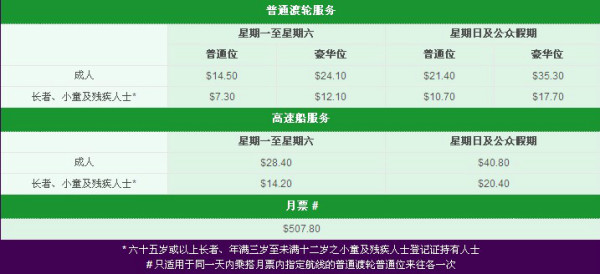 普通渡轮服务

| | 星期一至星期六 | | 星期日及公众假期 | |
|---|---|---|---|---|
| | 普通位 | 豪华位 | 普通位 | 豪华位 |
| 成人 | \$14.50 | \$24.10 | \$21.40 | \$35.30 |
| 长者、小童及残疾人士* | \$7.30 | \$12.10 | \$10.70 | \$17.70 |

高速船服务

| | 星期一至星期六 | 星期日及公众假期 |
|---|---|---|
| 成人 | \$28.40 | \$40.80 |
| 长者、小童及残疾人士* | \$14.20 | \$20.40 |

月票 #

\$507.80

* 六十五岁或以上长者、年满三岁至未满十二岁之小童及残疾人士登记证持有人士
# 只适用于同一天内乘搭月票内指定航线的普通渡轮普通位来往各一次